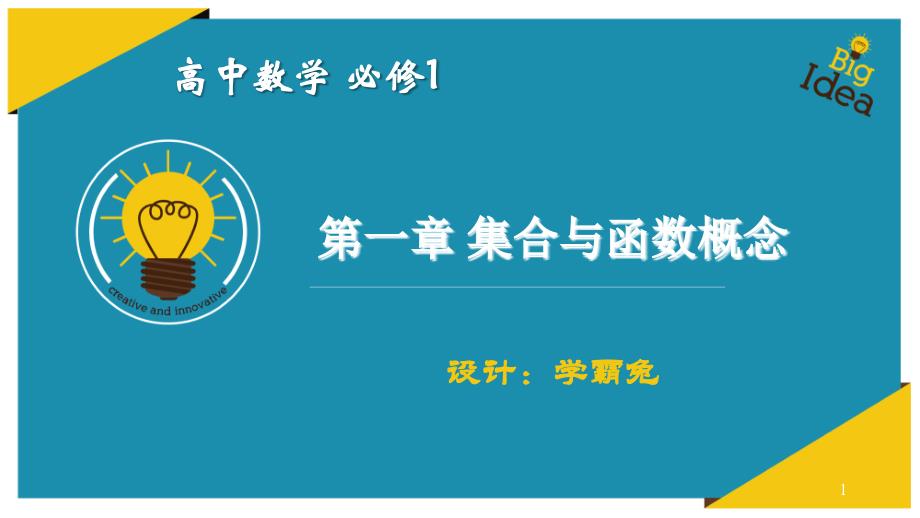 高中数学 必修1

Big Idea

creative and innovative

第一章 集合与函数概念

设计：学霸兔

1